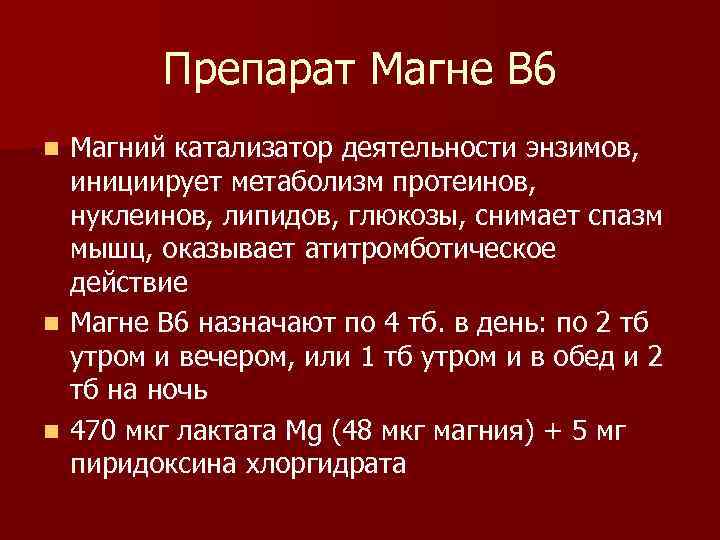 Препарат Магне В6

Магний катализатор деятельности энзимов, инициирует метаболизм протеинов, нуклеинов, липидов, глюкозы, снимает спазм мышц, оказывает атитромботическое действие

Магне В6 назначают по 4 тб. в день: по 2 тб утром и вечером, или 1 тб утром и в обед и 2 тб на ночь

470 мкг лактата Mg (48 мкг магния) + 5 мг пиридоксина хлоргидрата